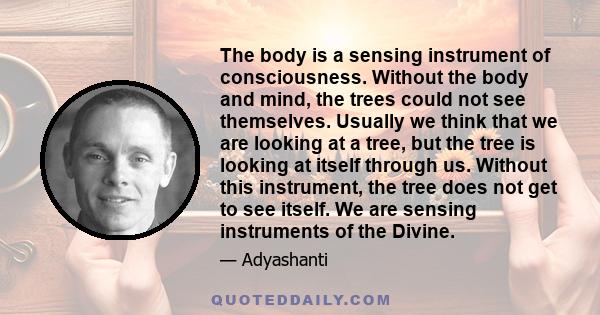 The body is a sensing instrument of consciousness. Without the body and mind, the trees could not see themselves. Usually we think that we are looking at a tree, but the tree is looking at itself through us. Without this instrument, the tree does not get to see itself. We are sensing instruments of the Divine.

— Adyashanti

QUOTEDDAILY.COM